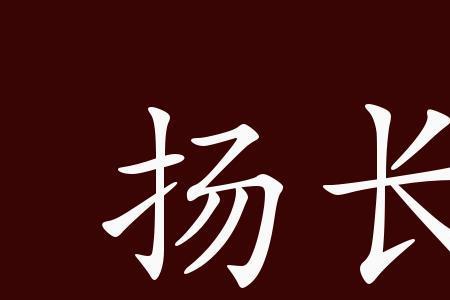 扬长